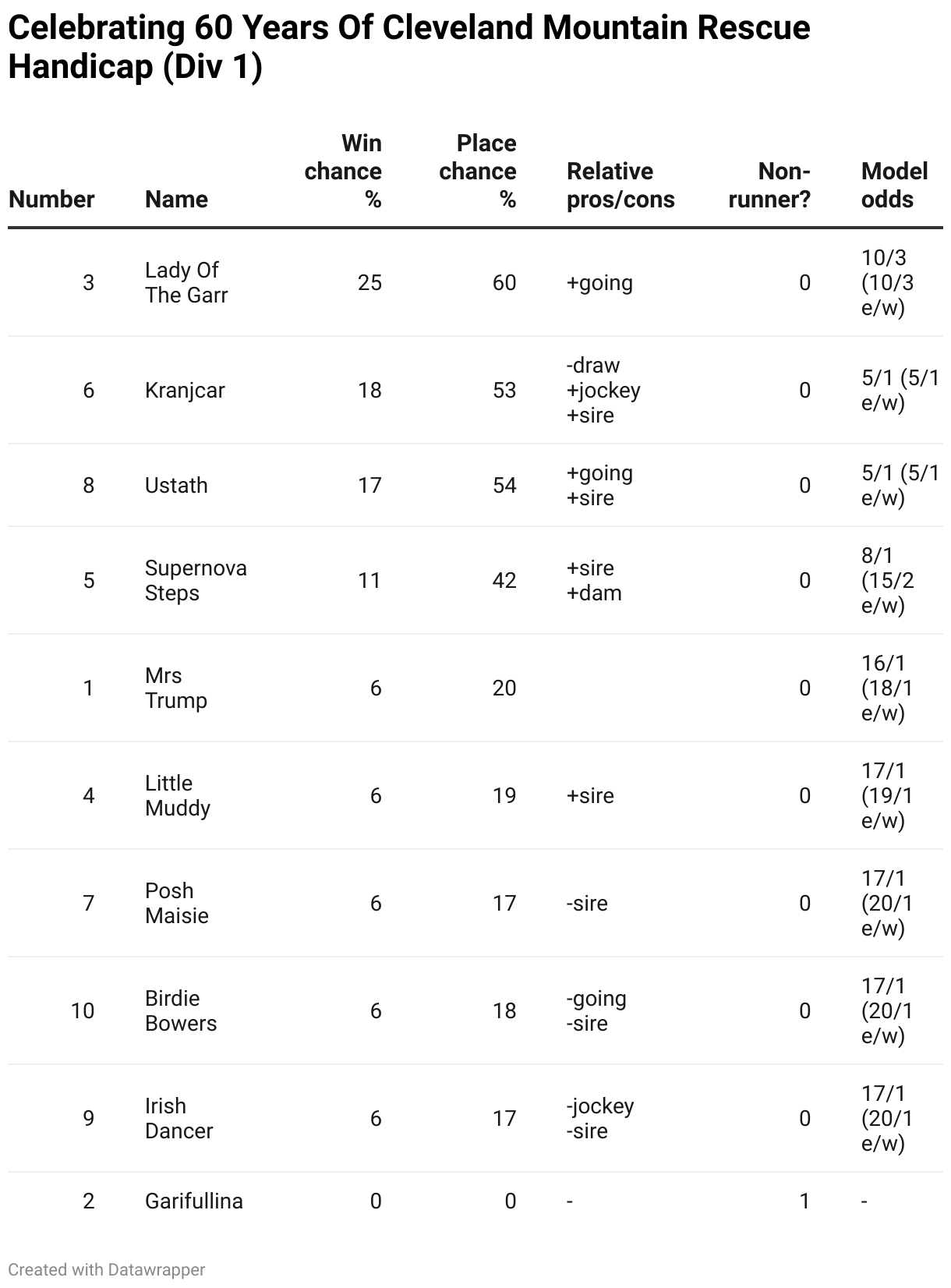 Celebrating 60 Years Of Cleveland Mountain Rescue Handicap (Div 1)

| Number | Name | Win chance % | Place chance % | Relative pros/cons | Non-runner? | Model odds |
|---|---|---|---|---|---|---|
| 3 | Lady Of The Garr | 25 | 60 | +going | 0 | 10/3 (10/3 e/w) |
| 6 | Kranjcar | 18 | 53 | -draw +jockey +sire | 0 | 5/1 (5/1 e/w) |
| 8 | Ustath | 17 | 54 | +going +sire | 0 | 5/1 (5/1 e/w) |
| 5 | Supernova Steps | 11 | 42 | +sire +dam | 0 | 8/1 (15/2 e/w) |
| 1 | Mrs Trump | 6 | 20 | | 0 | 16/1 (18/1 e/w) |
| 4 | Little Muddy | 6 | 19 | +sire | 0 | 17/1 (19/1 e/w) |
| 7 | Posh Maisie | 6 | 17 | -sire | 0 | 17/1 (20/1 e/w) |
| 10 | Birdie Bowers | 6 | 18 | -going -sire | 0 | 17/1 (20/1 e/w) |
| 9 | Irish Dancer | 6 | 17 | -jockey -sire | 0 | 17/1 (20/1 e/w) |
| 2 | Garifullina | 0 | 0 | - | 1 | - |

Created with Datawrapper